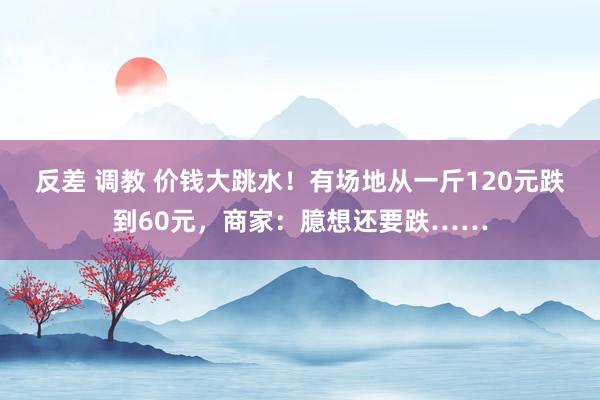 反差 调教 价钱大跳水！有场地从一斤120元跌到60元，商家：臆想还要跌……